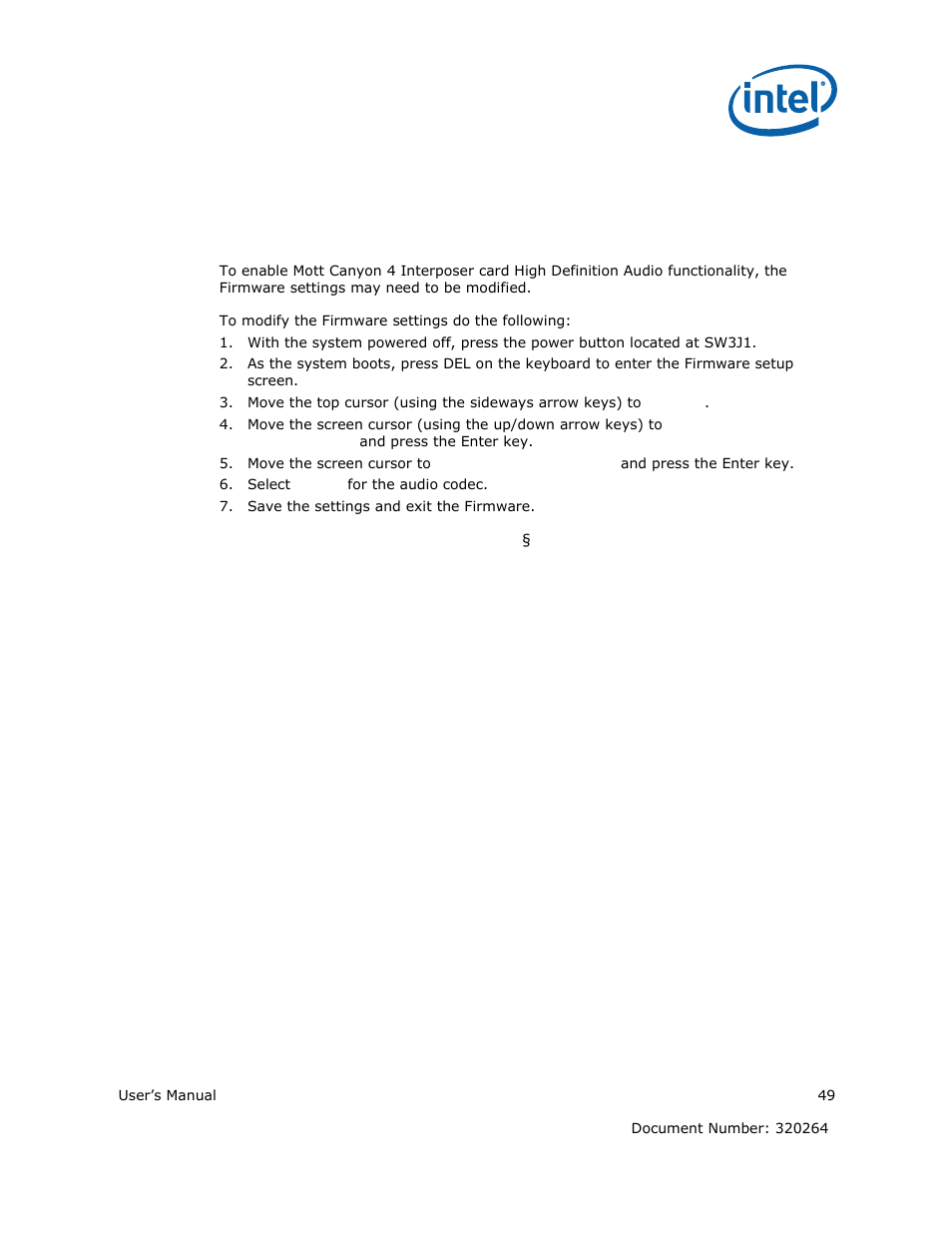 intel

To enable Mott Canyon 4 Interposer card High Definition Audio functionality, the Firmware settings may need to be modified.

To modify the Firmware settings do the following:

1. With the system powered off, press the power button located at SW3J1.
2. As the system boots, press DEL on the keyboard to enter the Firmware setup screen.
3. Move the top cursor (using the sideways arrow keys) to .
4. Move the screen cursor (using the up/down arrow keys) to and press the Enter key.
5. Move the screen cursor to and press the Enter key.
6. Select for the audio codec.
7. Save the settings and exit the Firmware.

§

User's Manual 49

Document Number: 320264